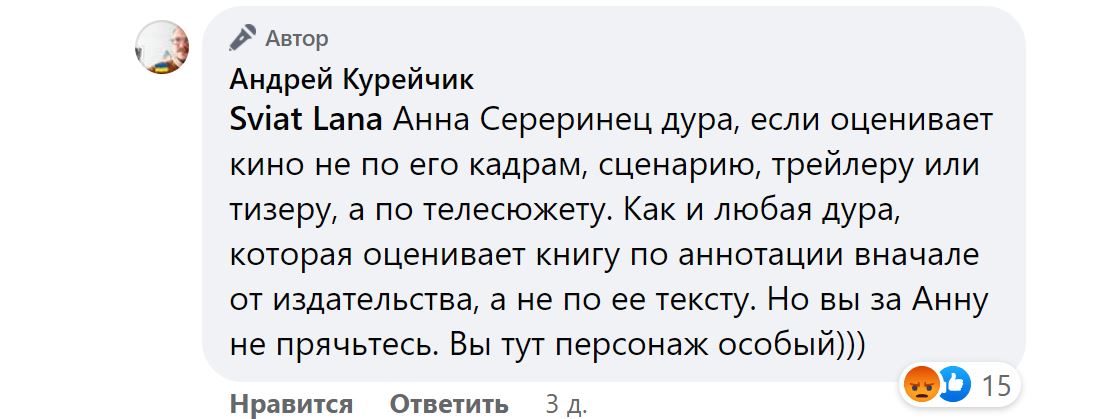 Автор
Андрей Курейчик
Sviat Lana Анна Сереринец дура, если оценивает кино не по его кадрам, сценарию, трейлеру или тизеру, а по телесюжету. Как и любая дура, которая оценивает книгу по аннотации вначале от издательства, а не по ее тексту. Но вы за Анну не прячьтесь. Вы тут персонаж особый)))

15
Нравится Ответить 3 д.